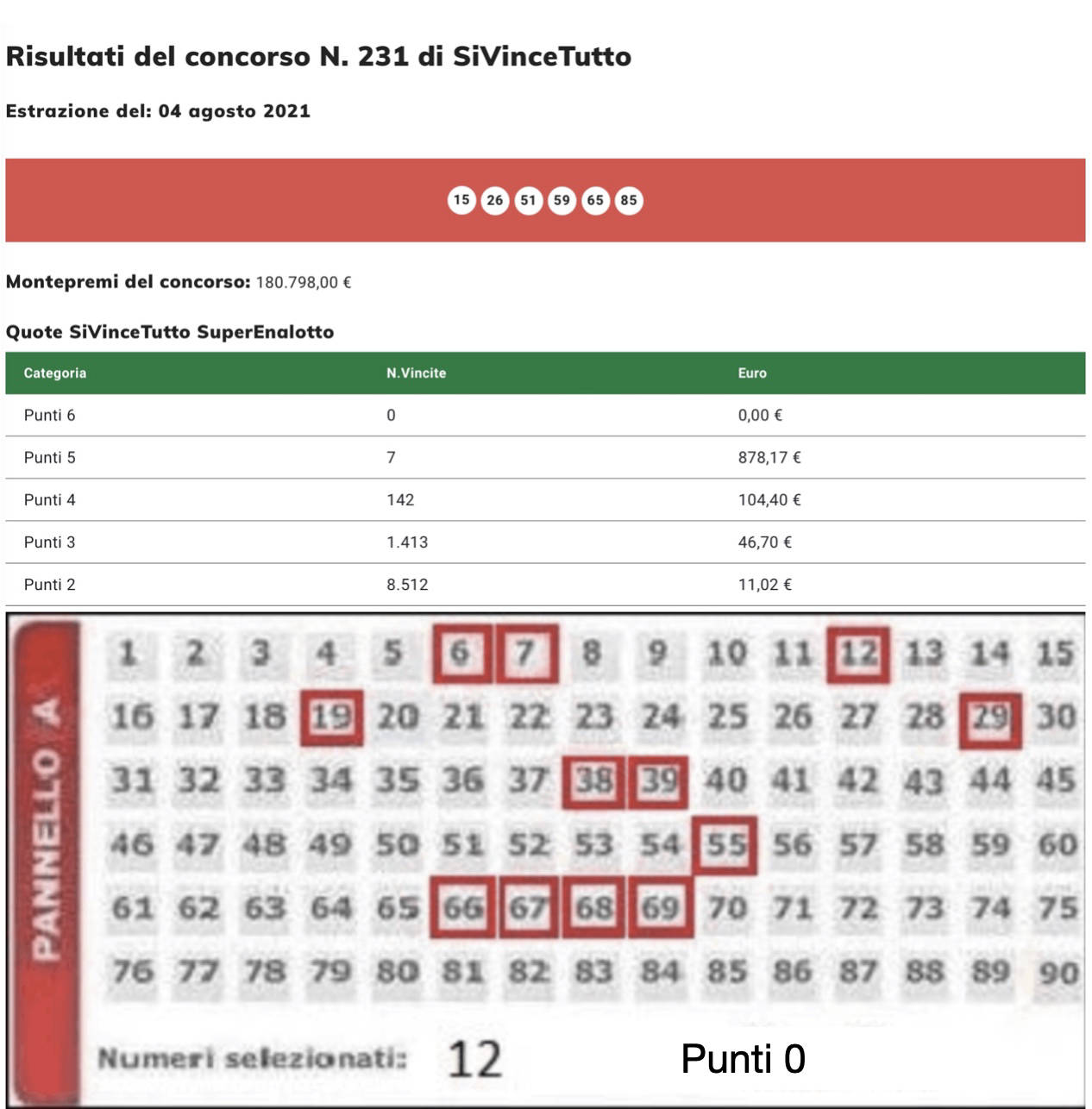 Risultati del concorso N. 231 di SiVinceTutto

Estrazione del: 04 agosto 2021

15 26 51 59 65 85

Montepremi del concorso: 180.798,00 €

Quote SiVinceTutto SuperEnalotto

| Categoria | N.Vincite | Euro |
|---|---|---|
| Punti 6 | 0 | 0,00 € |
| Punti 5 | 7 | 878,17 € |
| Punti 4 | 142 | 104,40 € |
| Punti 3 | 1.413 | 46,70 € |
| Punti 2 | 8.512 | 11,02 € |

PANNELLO A

1 2 3 4 5 6 7 8 9 10 11 12 13 14 15
16 17 18 19 20 21 22 23 24 25 26 27 28 29 30
31 32 33 34 35 36 37 38 39 40 41 42 43 44 45
46 47 48 49 50 51 52 53 54 55 56 57 58 59 60
61 62 63 64 65 66 67 68 69 70 71 72 73 74 75
76 77 78 79 80 81 82 83 84 85 86 87 88 89 90

Numeri selezionati: 12 Punti 0